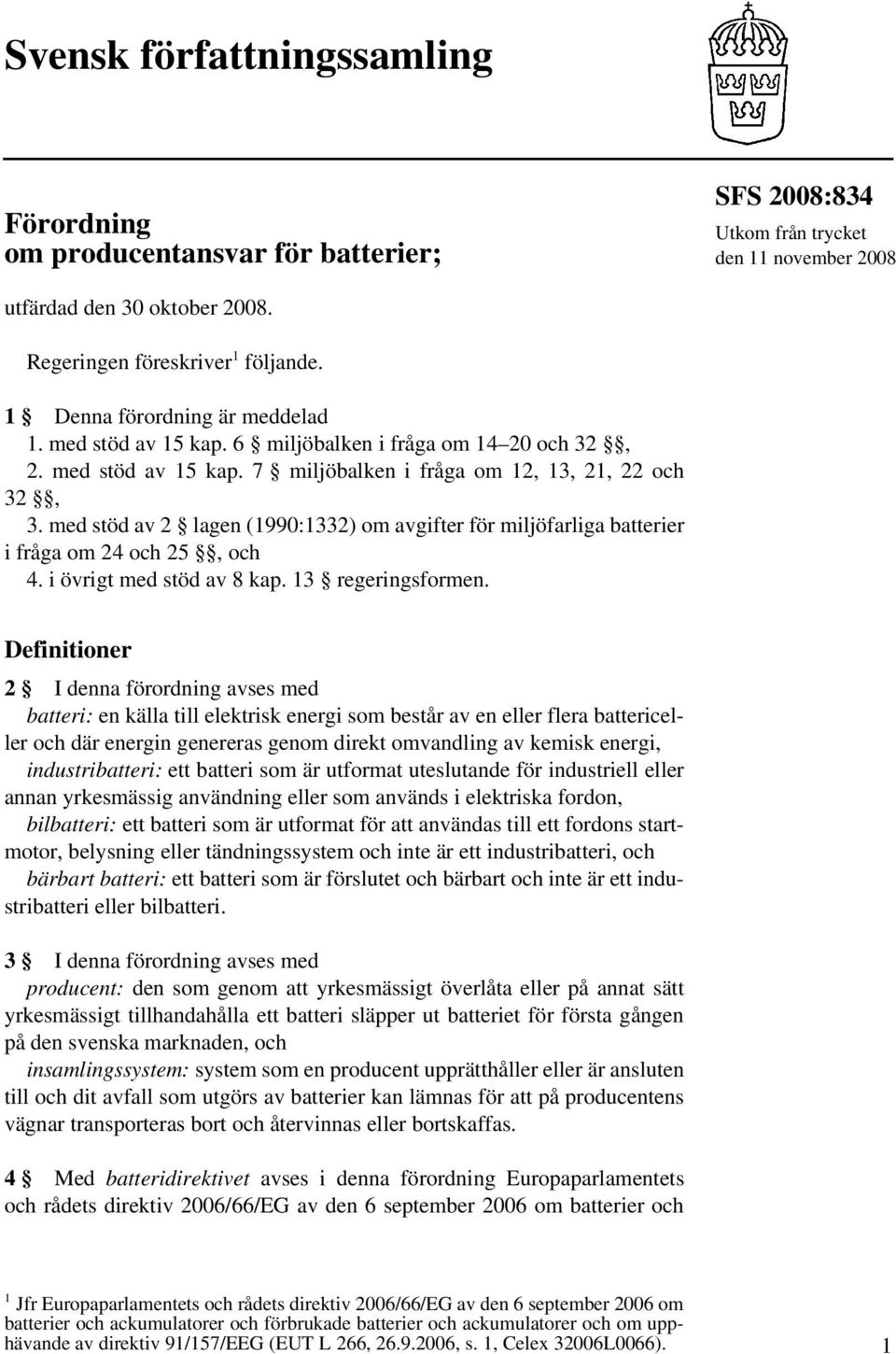 Svensk författningssamling

Förordning
om producentansvar för batterier;

SFS 2008:834
Utkom från trycket
den 11 november 2008

utfärdad den 30 oktober 2008.

Regeringen föreskriver$^1$ följande.

1 § Denna förordning är meddelad
1. med stöd av 15 kap. 6 § miljöbalken i fråga om 14–20 och 32 §§,
2. med stöd av 15 kap. 7 § miljöbalken i fråga om 12, 13, 21, 22 och 32 §§,
3. med stöd av 2 § lagen (1990:1332) om avgifter för miljöfarliga batterier i fråga om 24 och 25 §§, och
4. i övrigt med stöd av 8 kap. 13 § regeringsformen.

Definitioner

2 § I denna förordning avses med
batteri: en källa till elektrisk energi som består av en eller flera battericeller och där energin genereras genom direkt omvandling av kemisk energi,
industribatteri: ett batteri som är utformat uteslutande för industriell eller annan yrkesmässig användning eller som används i elektriska fordon,
bilbatteri: ett batteri som är utformat för att användas till ett fordons startmotor, belysning eller tändningssystem och inte är ett industribatteri, och
bärbart batteri: ett batteri som är förslutet och bärbart och inte är ett industribatteri eller bilbatteri.

3 § I denna förordning avses med
producent: den som genom att yrkesmässigt överlåta eller på annat sätt yrkesmässigt tillhandahålla ett batteri släpper ut batteriet för första gången på den svenska marknaden, och
insamlingssystem: system som en producent upprätthåller eller är ansluten till och dit avfall som utgörs av batterier kan lämnas för att på producentens vägnar transporteras bort och återvinnas eller bortskaffas.

4 § Med batteridirektivet avses i denna förordning Europaparlamentets och rådets direktiv 2006/66/EG av den 6 september 2006 om batterier och

$^1$ Jfr Europaparlamentets och rådets direktiv 2006/66/EG av den 6 september 2006 om batterier och ackumulatorer och förbrukade batterier och ackumulatorer och om upphävande av direktiv 91/157/EEG (EUT L 266, 26.9.2006, s. 1, Celex 32006L0066).

1